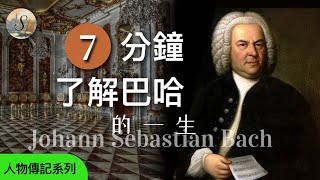 S

7 分鐘
了解巴哈
的 一 生
Johann Sebastian Bach

人物傳記系列